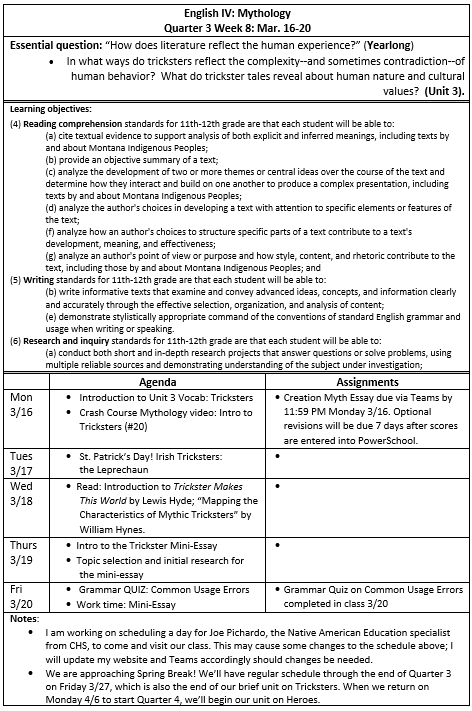 English IV: Mythology
Quarter 3 Week 8: Mar. 16-20

Essential question: "How does literature reflect the human experience?" (Yearlong)

• In what ways do tricksters reflect the complexity--and sometimes contradiction--of human behavior? What do trickster tales reveal about human nature and cultural values? (Unit 3).

Learning objectives:
(4) Reading comprehension standards for 11th-12th grade are that each student will be able to:
(a) cite textual evidence to support analysis of both explicit and inferred meanings, including texts by and about Montana Indigenous Peoples;
(b) provide an objective summary of a text;
(c) analyze the development of two or more themes or central ideas over the course of the text and determine how they interact and build on one another to produce a complex presentation, including texts by and about Montana Indigenous Peoples;
(d) analyze the author's choices in developing a text with attention to specific elements or features of the text;
(f) analyze how an author's choices to structure specific parts of a text contribute to a text's development, meaning, and effectiveness;
(g) analyze an author's point of view or purpose and how style, content, and rhetoric contribute to the text, including those by and about Montana Indigenous Peoples; and
(5) Writing standards for 11th-12th grade are that each student will be able to:
(b) write informative texts that examine and convey advanced ideas, concepts, and information clearly and accurately through the effective selection, organization, and analysis of content;
(e) demonstrate stylistically appropriate command of the conventions of standard English grammar and usage when writing or speaking.
(6) Research and inquiry standards for 11th-12th grade are that each student will be able to:
(a) conduct both short and in-depth research projects that answer questions or solve problems, using multiple reliable sources and demonstrating understanding of the subject under investigation;

| | Agenda | Assignments |
|---|---|---|
| Mon 3/16 | • Introduction to Unit 3 Vocab: Tricksters • Crash Course Mythology video: Intro to Tricksters (#20) | • Creation Myth Essay due via Teams by 11:59 PM Monday 3/16. Optional revisions will be due 7 days after scores are entered into PowerSchool. |
| Tues 3/17 | • St. Patrick's Day! Irish Tricksters: the Leprechaun | • |
| Wed 3/18 | • Read: Introduction to Trickster Makes This World by Lewis Hyde; "Mapping the Characteristics of Mythic Tricksters" by William Hynes. | • |
| Thurs 3/19 | • Intro to the Trickster Mini-Essay • Topic selection and initial research for the mini-essay | • |
| Fri 3/20 | • Grammar QUIZ: Common Usage Errors • Work time: Mini-Essay | • Grammar Quiz on Common Usage Errors completed in class 3/20 |

Notes:
• I am working on scheduling a day for Joe Pichardo, the Native American Education specialist from CHS, to come and visit our class. This may cause some changes to the schedule above; I will update my website and Teams accordingly should changes be needed.
• We are approaching Spring Break! We'll have regular schedule through the end of Quarter 3 on Friday 3/27, which is also the end of our brief unit on Tricksters. When we return on Monday 4/6 to start Quarter 4, we'll begin our unit on Heroes.